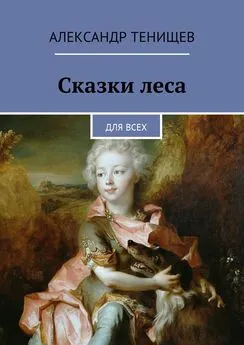 АЛЕКСАНДР ТЕНИЩЕВ

Сказки леса

ДЛЯ ВСЕХ